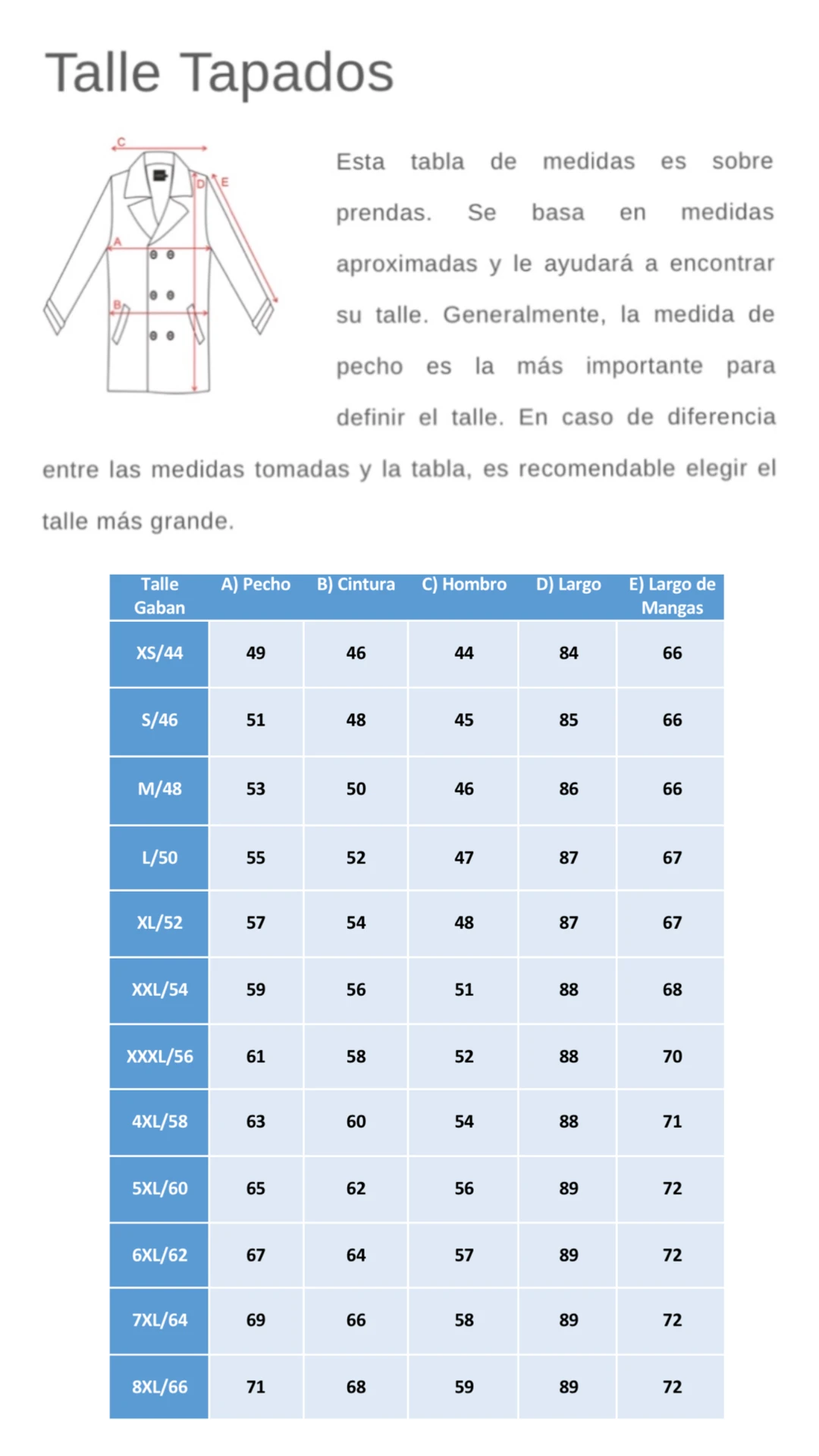 Talle Tapados

C
D
E
A
B

Esta tabla de medidas es sobre prendas. Se basa en medidas aproximadas y le ayudará a encontrar su talle. Generalmente, la medida de pecho es la más importante para definir el talle. En caso de diferencia entre las medidas tomadas y la tabla, es recomendable elegir el talle más grande.

| Talle Gaban | A) Pecho | B) Cintura | C) Hombro | D) Largo | E) Largo de Mangas |
|---|---|---|---|---|---|
| XS/44 | 49 | 46 | 44 | 84 | 66 |
| S/46 | 51 | 48 | 45 | 85 | 66 |
| M/48 | 53 | 50 | 46 | 86 | 66 |
| L/50 | 55 | 52 | 47 | 87 | 67 |
| XL/52 | 57 | 54 | 48 | 87 | 67 |
| XXL/54 | 59 | 56 | 51 | 88 | 68 |
| XXXL/56 | 61 | 58 | 52 | 88 | 70 |
| 4XL/58 | 63 | 60 | 54 | 88 | 71 |
| 5XL/60 | 65 | 62 | 56 | 89 | 72 |
| 6XL/62 | 67 | 64 | 57 | 89 | 72 |
| 7XL/64 | 69 | 66 | 58 | 89 | 72 |
| 8XL/66 | 71 | 68 | 59 | 89 | 72 |